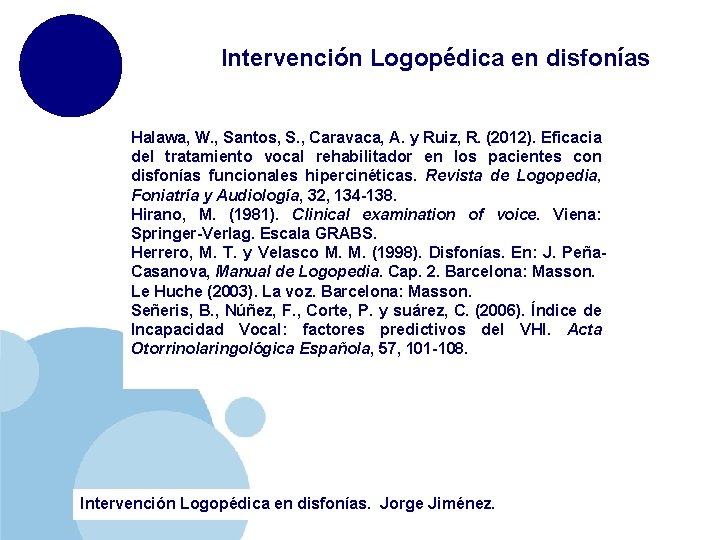 Intervención Logopédica en disfonías

Halawa, W., Santos, S., Caravaca, A. y Ruiz, R. (2012). Eficacia del tratamiento vocal rehabilitador en los pacientes con disfonías funcionales hipercinéticas. Revista de Logopedia, Foniatría y Audiología, 32, 134-138.
Hirano, M. (1981). Clinical examination of voice. Viena: Springer-Verlag. Escala GRABS.
Herrero, M. T. y Velasco M. M. (1998). Disfonías. En: J. Peña-Casanova, Manual de Logopedia. Cap. 2. Barcelona: Masson.
Le Huche (2003). La voz. Barcelona: Masson.
Señeris, B., Núñez, F., Corte, P. y suárez, C. (2006). Índice de Incapacidad Vocal: factores predictivos del VHI. Acta Otorrinolaringológica Española, 57, 101-108.

Intervención Logopédica en disfonías. Jorge Jiménez.